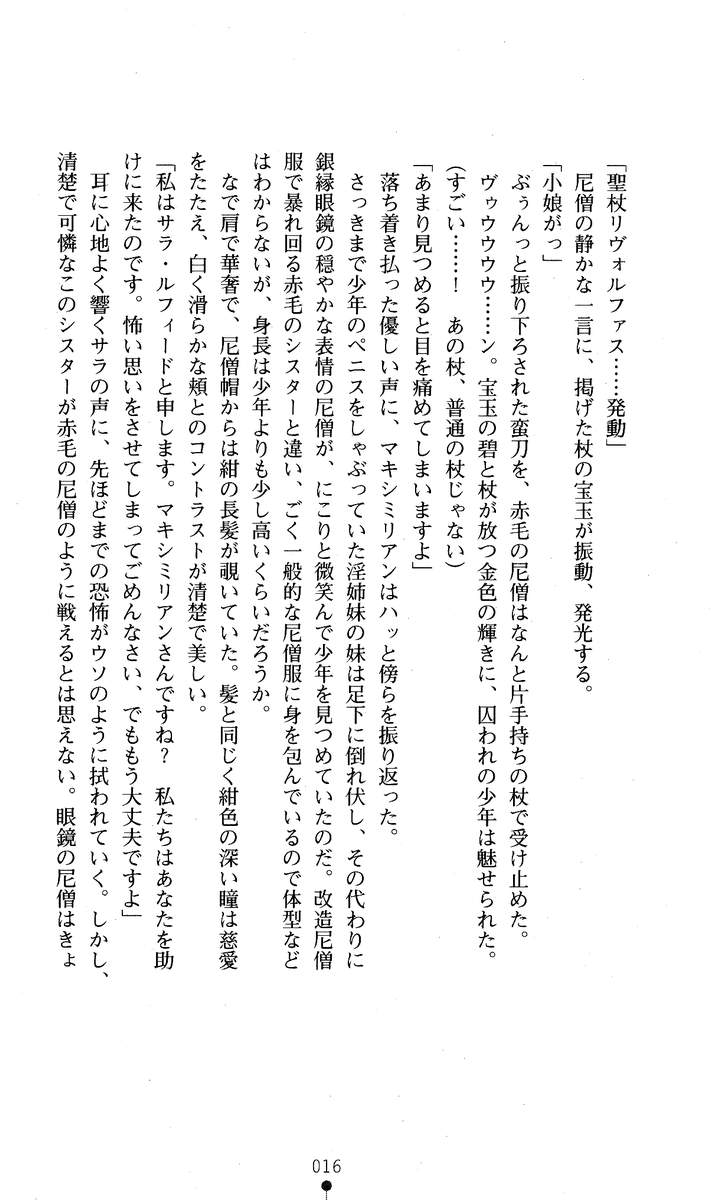 「聖杖リヴォルファス……発動」
尼僧の静かな一言に、掲げた杖の宝玉が振動、発光する。
「小娘がっ」
ぶぅんっと振り下ろされた蛮刀を、赤毛の尼僧はなんと片手持ちの杖で受け止めた。
ヴゥウウウ……ン。宝玉の碧と杖が放つ金色の輝きに、囚われの少年は魅せられた。
（すごい……！　あの杖、普通の杖じゃない）
「あまり見つめると目を痛めてしまいますよ」
落ち着き払った優しい声に、マキシミリアンはハッと傍らを振り返った。
さっきまで少年のペニスをしゃぶっていた淫姉妹の妹は足下に倒れ伏し、その代わりに銀縁眼鏡の穏やかな表情の尼僧が、にこりと微笑んで少年を見つめていたのだ。改造尼僧服で暴れ回る赤毛のシスターと違い、ごく一般的な尼僧服に身を包んでいるので体型などはわからないが、身長は少年よりも少し高いくらいだろうか。
なで肩で華奢で、尼僧帽からは紺の長髪が覗いていた。髪と同じく紺色の深い瞳は慈愛をたたえ、白く滑らかな頬とのコントラストが清楚で美しい。
「私はサラ・ルフィードと申します。マキシミリアンさんですね？　私たちはあなたを助けに来たのです。怖い思いをさせてしまってごめんなさい、でももう大丈夫ですよ」
耳に心地よく響くサラの声に、先ほどまでの恐怖がウソのように拭われていく。しかし、清楚で可憐なこのシスターが赤毛の尼僧のように戦えるとは思えない。眼鏡の尼僧はきょ

016